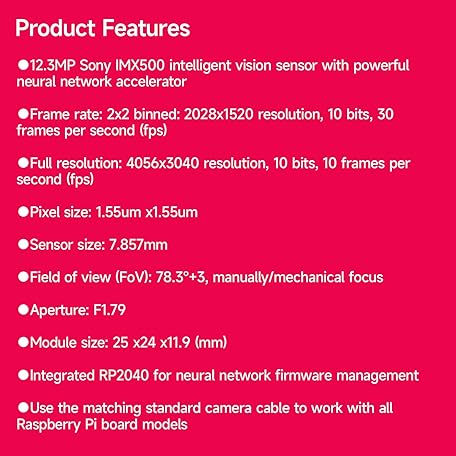 Product Features

• 12.3MP Sony IMX500 intelligent vision sensor with powerful neural network accelerator

• Frame rate: 2x2 binned: 2028x1520 resolution, 10 bits, 30 frames per second (fps)

• Full resolution: 4056x3040 resolution, 10 bits, 10 frames per second (fps)

• Pixel size: 1.55um x1.55um

• Sensor size: 7.857mm

• Field of view (FoV): 78.3°+3, manually/mechanical focus

• Aperture: F1.79

• Module size: 25 x24 x11.9 (mm)

• Integrated RP2040 for neural network firmware management

• Use the matching standard camera cable to work with all Raspberry Pi board models